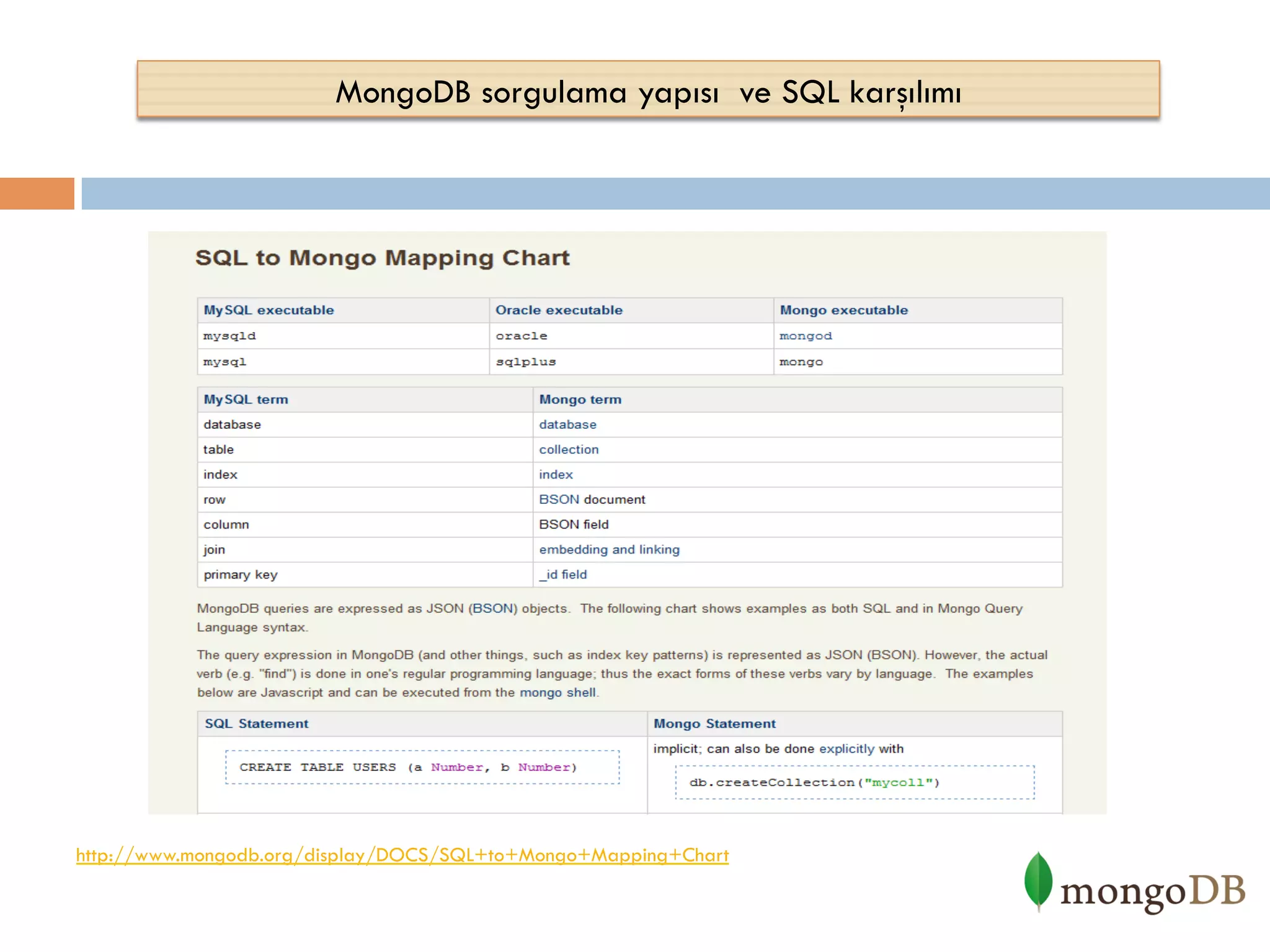 MongoDB sorgulama yapısı ve SQL karşılımı

SQL to Mongo Mapping Chart

| MySQL executable | Oracle executable | Mongo executable |
|---|---|---|
| mysqld | oracle | mongod |
| mysql | sqlplus | mongo |

| MySQL term | Mongo term |
|---|---|
| database | database |
| table | collection |
| index | index |
| row | BSON document |
| column | BSON field |
| join | embedding and linking |
| primary key | _id field |

MongoDB queries are expressed as JSON (BSON) objects. The following chart shows examples as both SQL and in Mongo Query Language syntax.

The query expression in MongoDB (and other things, such as index key patterns) is represented as JSON (BSON). However, the actual verb (e.g. "find") is done in one's regular programming language; thus the exact forms of these verbs vary by language. The examples below are Javascript and can be executed from the mongo shell.

| SQL Statement | Mongo Statement |
|---|---|
| CREATE TABLE USERS (a Number, b Number) | implicit; can also be done explicitly with db.createCollection("mycoll") |

http://www.mongodb.org/display/DOCS/SQL+to+Mongo+Mapping+Chart

mongoDB